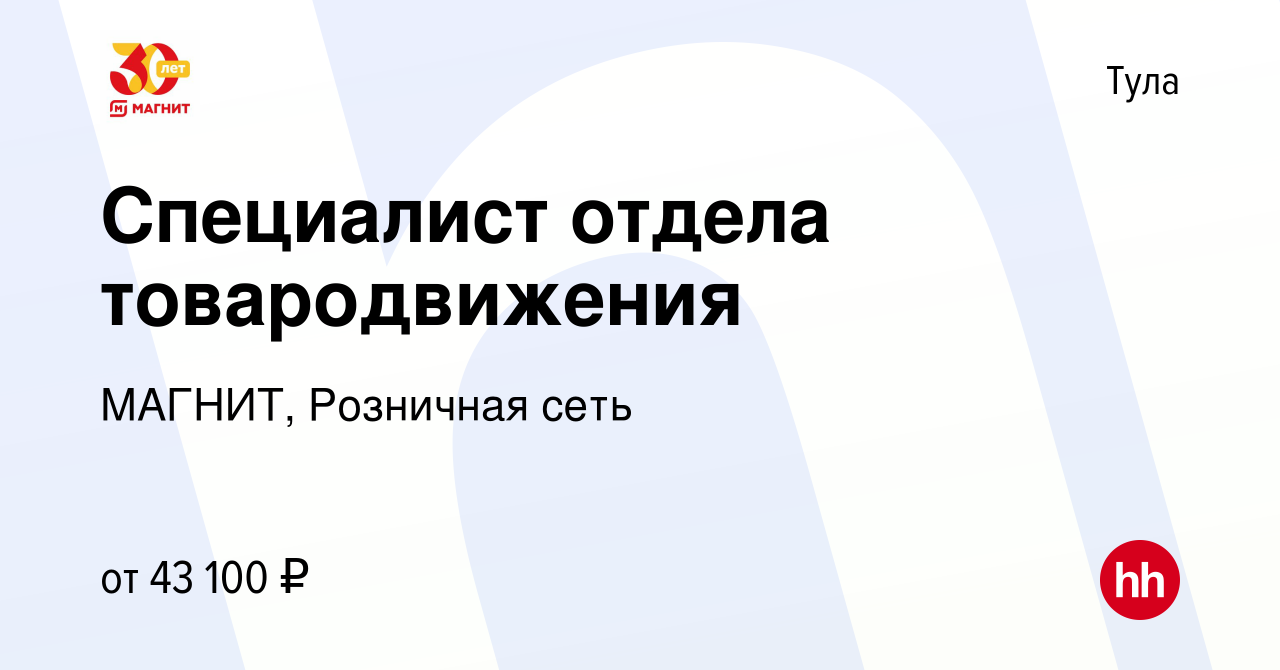 30 лет
МАГНИТ

Тула

Специалист отдела товародвижения

МАГНИТ, Розничная сеть

от 43 100 ₽

hh